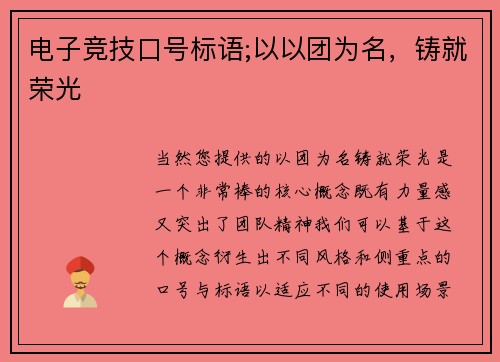 电子竞技口号标语;以以团为名，铸就荣光

当然您提供的以团为名铸就荣光是一个非常棒的核心概念既有力量感又突出了团队精神我们可以基于这个概念衍生出不同风格和侧重点的口号与标语以适应不同的使用场景